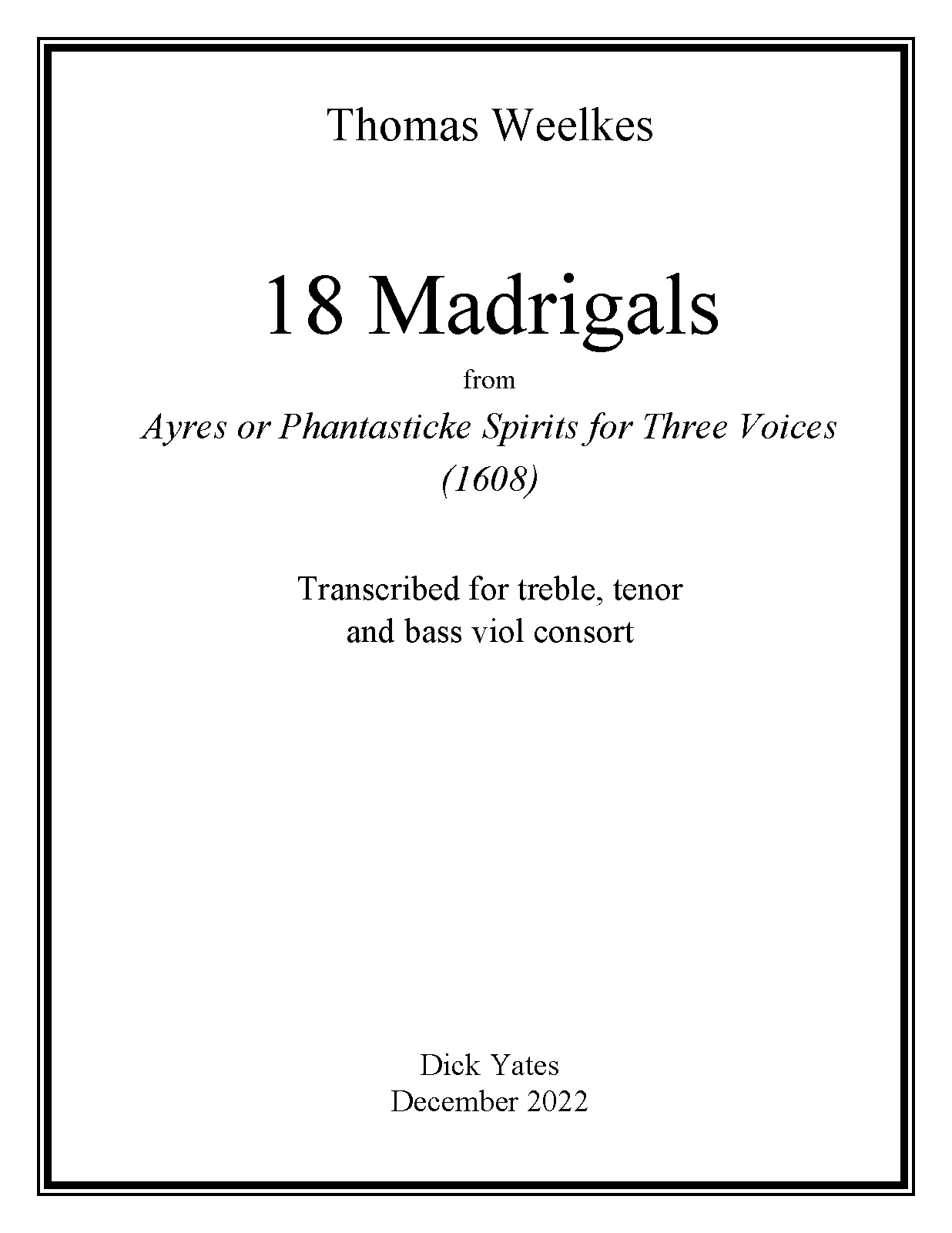 Thomas Weelkes

18 Madrigals

from

Ayres or Phantasticke Spirits for Three Voices
(1608)

Transcribed for treble, tenor and bass viol consort

Dick Yates
December 2022